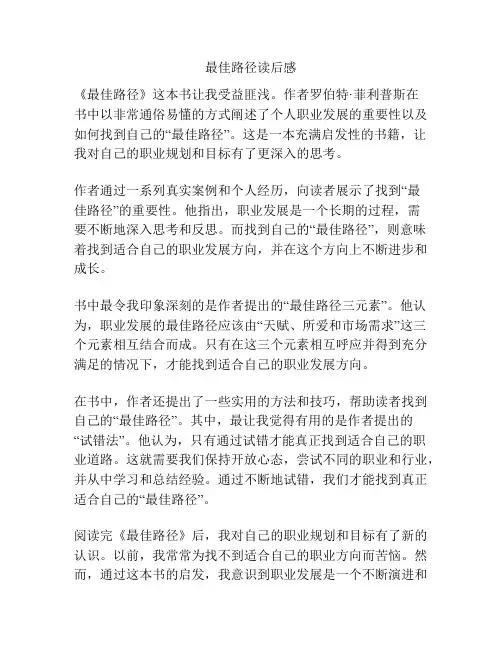 最佳路径读后感

《最佳路径》这本书让我受益匪浅。作者罗伯特·菲利普斯在书中以非常通俗易懂的方式阐述了个人职业发展的重要性以及如何找到自己的“最佳路径”。这是一本充满启发性的书籍，让我对自己的职业规划和目标有了更深入的思考。

作者通过一系列真实案例和个人经历，向读者展示了找到“最佳路径”的重要性。他指出，职业发展是一个长期的过程，需要不断地深入思考和反思。而找到自己的“最佳路径”，则意味着找到适合自己的职业发展方向，并在这个方向上不断进步和成长。

书中最令我印象深刻的是作者提出的“最佳路径三元素”。他认为，职业发展的最佳路径应该由“天赋、所爱和市场需求”这三个元素相互结合而成。只有在这三个元素相互呼应并得到充分满足的情况下，才能找到适合自己的职业发展方向。

在书中，作者还提出了一些实用的方法和技巧，帮助读者找到自己的“最佳路径”。其中，最让我觉得有用的是作者提出的“试错法”。他认为，只有通过试错才能真正找到适合自己的职业道路。这就需要我们保持开放心态，尝试不同的职业和行业，并从中学习和总结经验。通过不断地试错，我们才能找到真正适合自己的“最佳路径”。

阅读完《最佳路径》后，我对自己的职业规划和目标有了新的认识。以前，我常常为找不到适合自己的职业方向而苦恼。然而，通过这本书的启发，我意识到职业发展是一个不断演进和